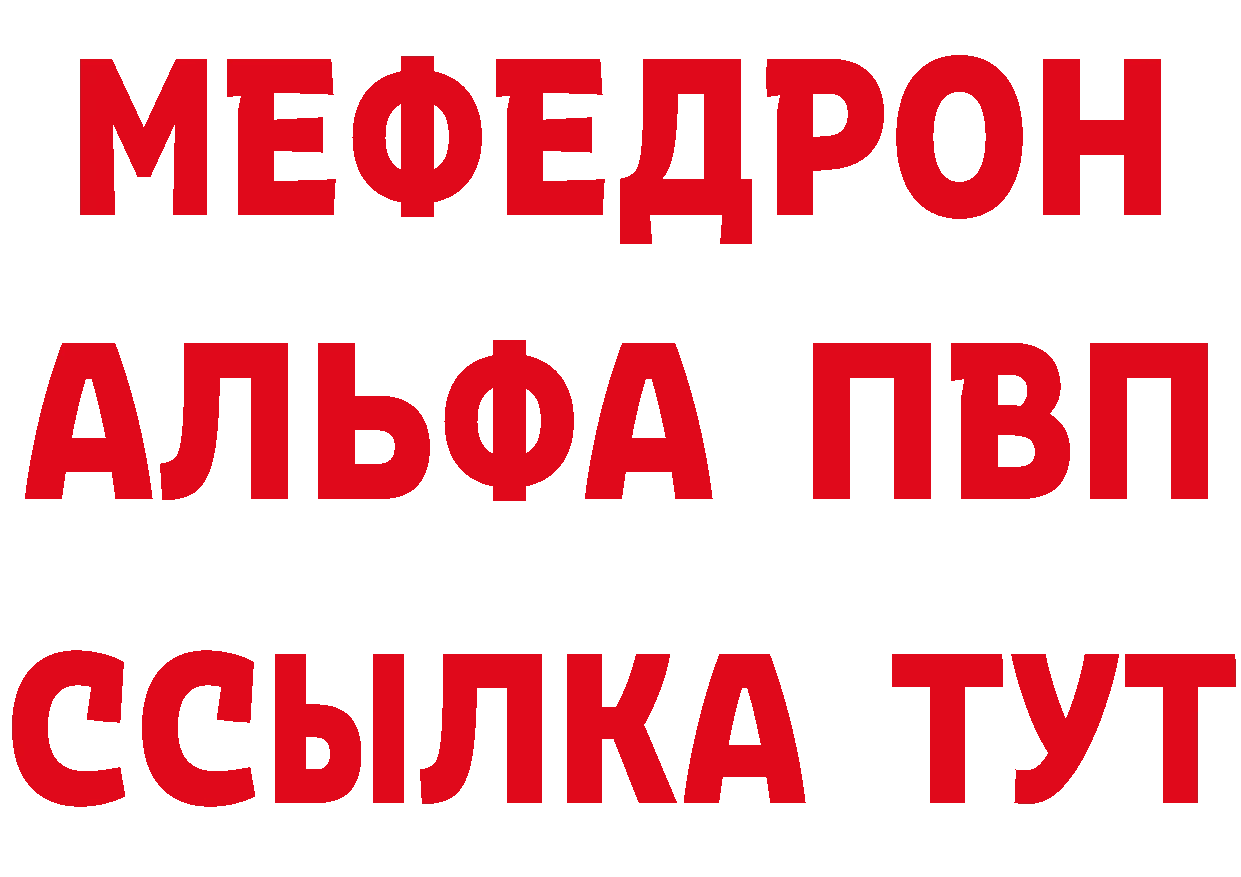 МЕФЕДРОН
АЛЬФА ПВП
ССЫЛКА ТУТ